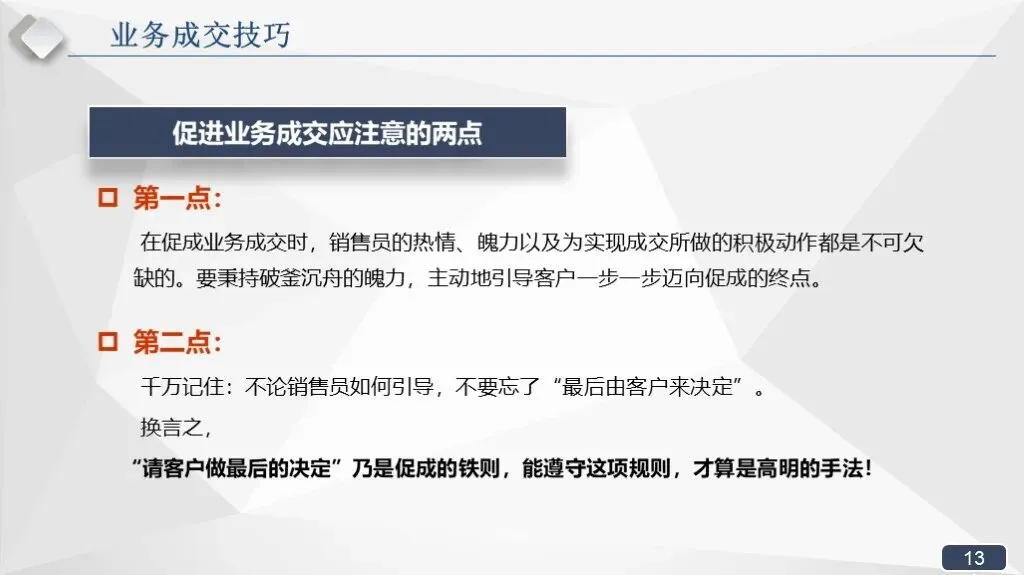 业务成交技巧

促进业务成交应注意的两点

☐ 第一点:

在促成业务成交时，销售员的热情、魄力以及为实现成交所做的积极动作都是不可欠缺的。要秉持破釜沉舟的魄力，主动地引导客户一步一步迈向促成的终点。

☐ 第二点:

千万记住：不论销售员如何引导，不要忘了“最后由客户来决定”。

换言之，

“请客户做最后的决定”乃是促成的铁则，能遵守这项规则，才算是高明的手法！

13